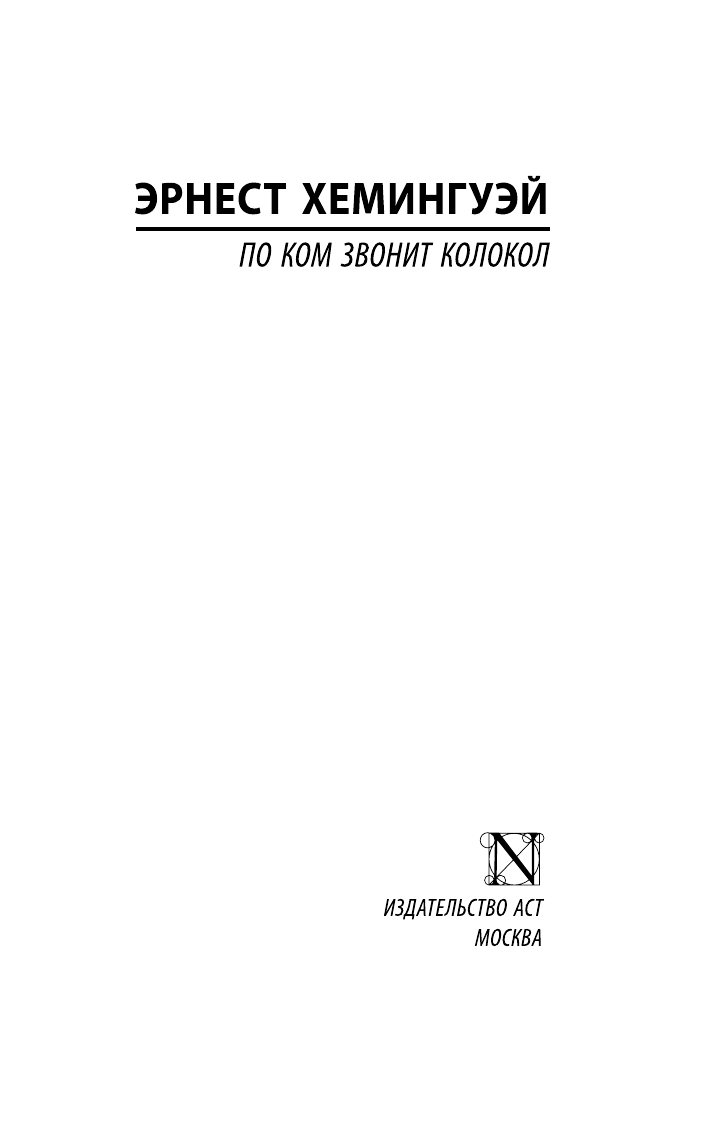 ЭРНЕСТ ХЕМИНГУЭЙ

ПО КОМ ЗВОНИТ КОЛОКОЛ

N

ИЗДАТЕЛЬСТВО АСТ
МОСКВА